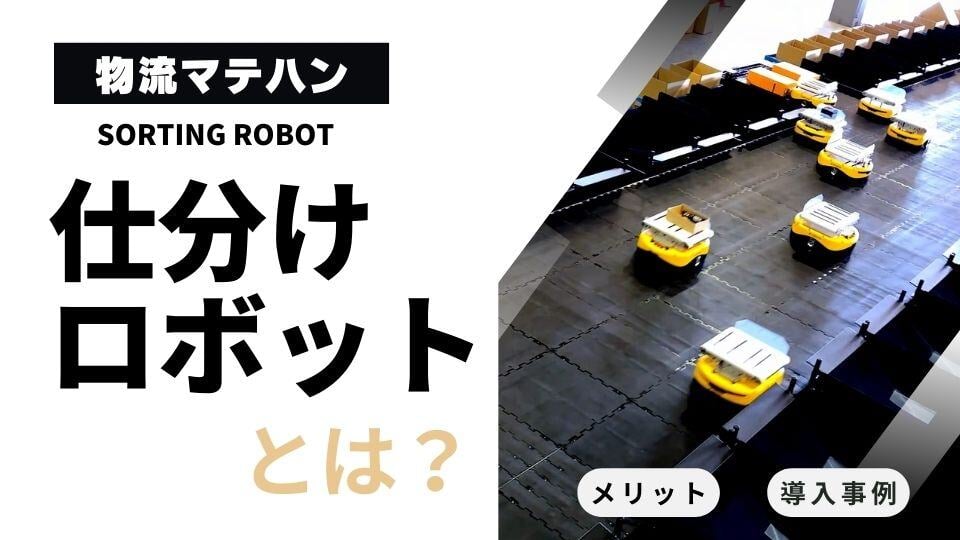 物流マテハン

SORTING ROBOT

仕分け
ロボット
とは？

メリット

導入事例